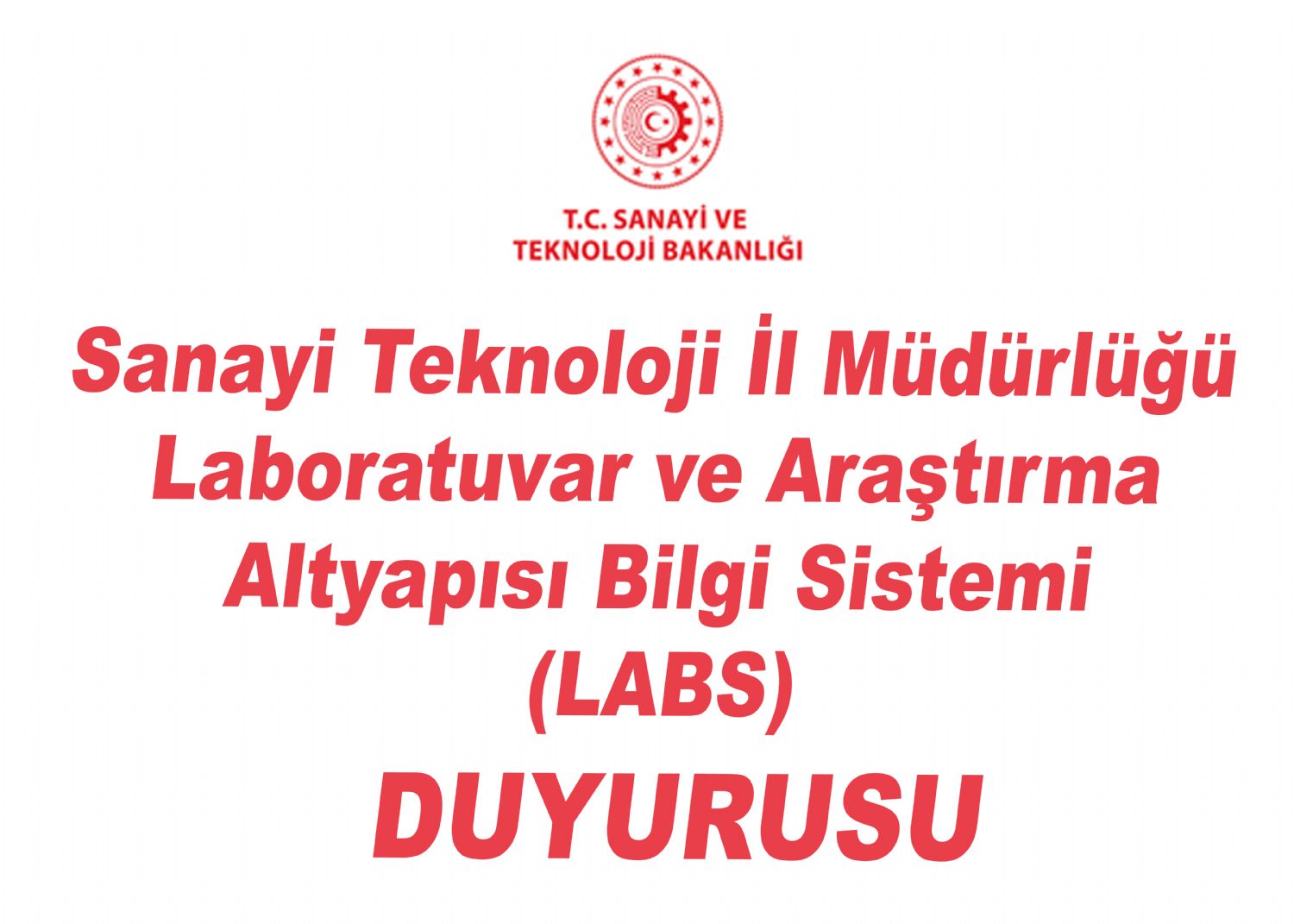 T.C. SANAYİ VE TEKNOLOJİ BAKANLIĞI

Sanayi Teknoloji İl Müdürlüğü Laboratuvar ve Araştırma Altyapısı Bilgi Sistemi (LABS)

DUYURUSU